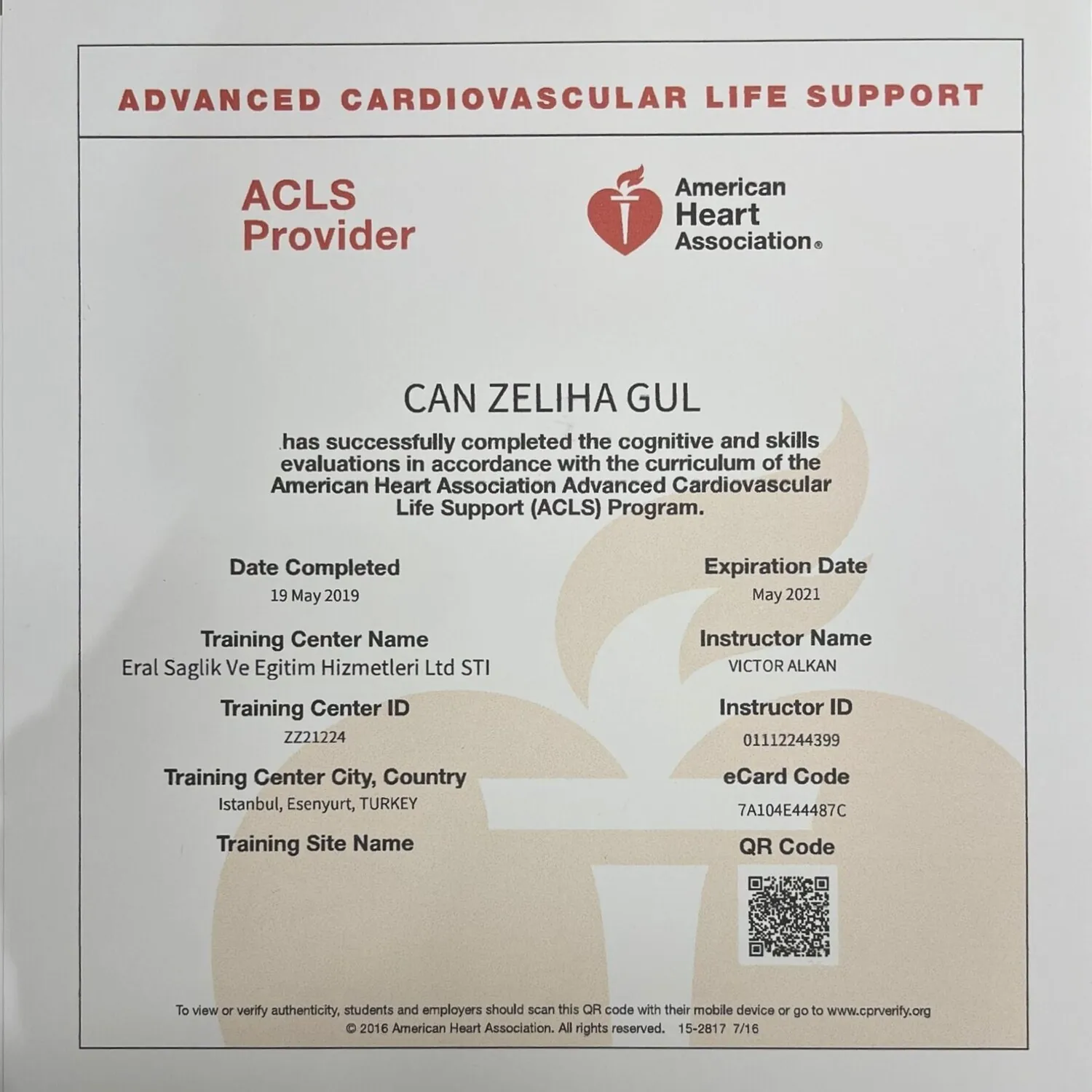 ADVANCED CARDIOVASCULAR LIFE SUPPORT

ACLS Provider

American Heart Association®

CAN ZELIHA GUL

has successfully completed the cognitive and skills evaluations in accordance with the curriculum of the American Heart Association Advanced Cardiovascular Life Support (ACLS) Program.

Date Completed
19 May 2019

Training Center Name
Eral Saglik Ve Egitim Hizmetleri Ltd STI

Training Center ID
ZZ21224

Training Center City, Country
Istanbul, Esenyurt, TURKEY

Training Site Name

Expiration Date
May 2021

Instructor Name
VICTOR ALKAN

Instructor ID
01112244399

eCard Code
7A104E44487C

QR Code

To view or verify authenticity, students and employers should scan this QR code with their mobile device or go to www.cprverify.org
© 2016 American Heart Association. All rights reserved. 15-2817 7/16